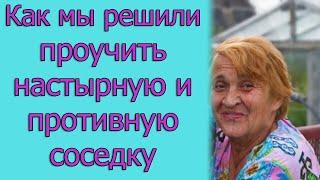 Как мы решили проучить настырную и противную соседку